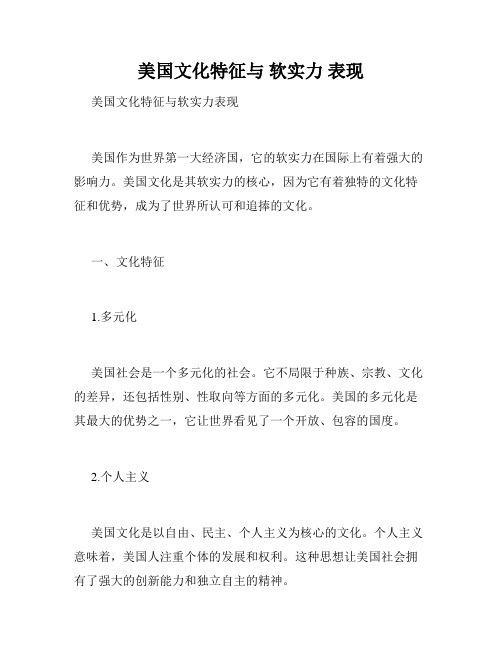 美国文化特征与 软实力 表现

美国文化特征与软实力表现

美国作为世界第一大经济国，它的软实力在国际上有着强大的影响力。美国文化是其软实力的核心，因为它有着独特的文化特征和优势，成为了世界所认可和追捧的文化。

一、文化特征

1.多元化

美国社会是一个多元化的社会。它不局限于种族、宗教、文化的差异，还包括性别、性取向等方面的多元化。美国的多元化是其最大的优势之一，它让世界看见了一个开放、包容的国度。

2.个人主义

美国文化是以自由、民主、个人主义为核心的文化。个人主义意味着，美国人注重个体的发展和权利。这种思想让美国社会拥有了强大的创新能力和独立自主的精神。